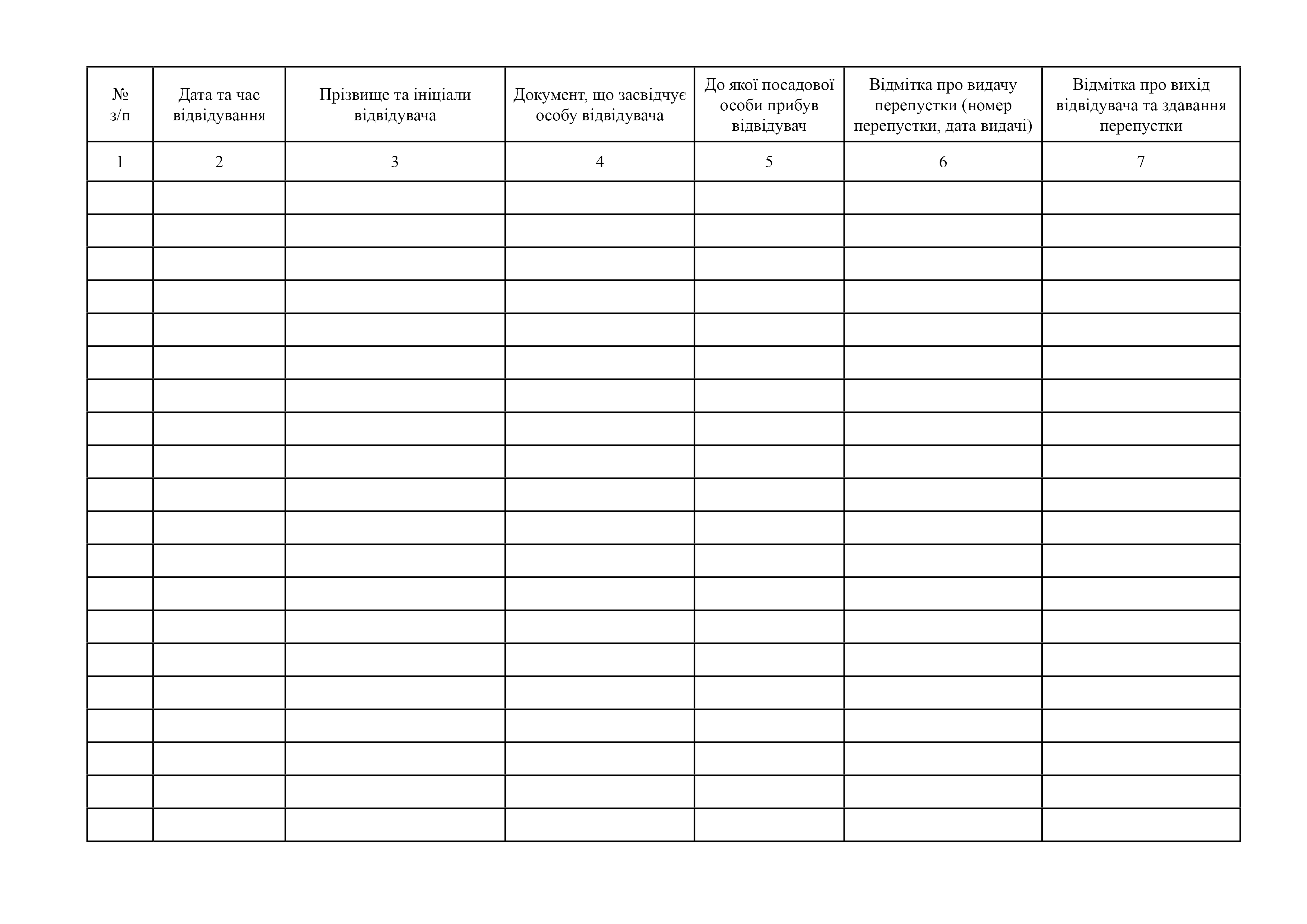 | № з/п | Дата та час відвідування | Прізвище та ініціали відвідувача | Документ, що засвідчує особу відвідувача | До якої посадової особи прибув відвідувач | Відмітка про видачу перепустки (номер перепустки, дата видачі) | Відмітка про вихід відвідувача та здавання перепустки |
|---|---|---|---|---|---|---|
| 1 | 2 | 3 | 4 | 5 | 6 | 7 |
| | | | | | | |
| | | | | | | |
| | | | | | | |
| | | | | | | |
| | | | | | | |
| | | | | | | |
| | | | | | | |
| | | | | | | |
| | | | | | | |
| | | | | | | |
| | | | | | | |
| | | | | | | |
| | | | | | | |
| | | | | | | |
| | | | | | | |
| | | | | | | |
| | | | | | | |
| | | | | | | |
| | | | | | | |
| | | | | | | |